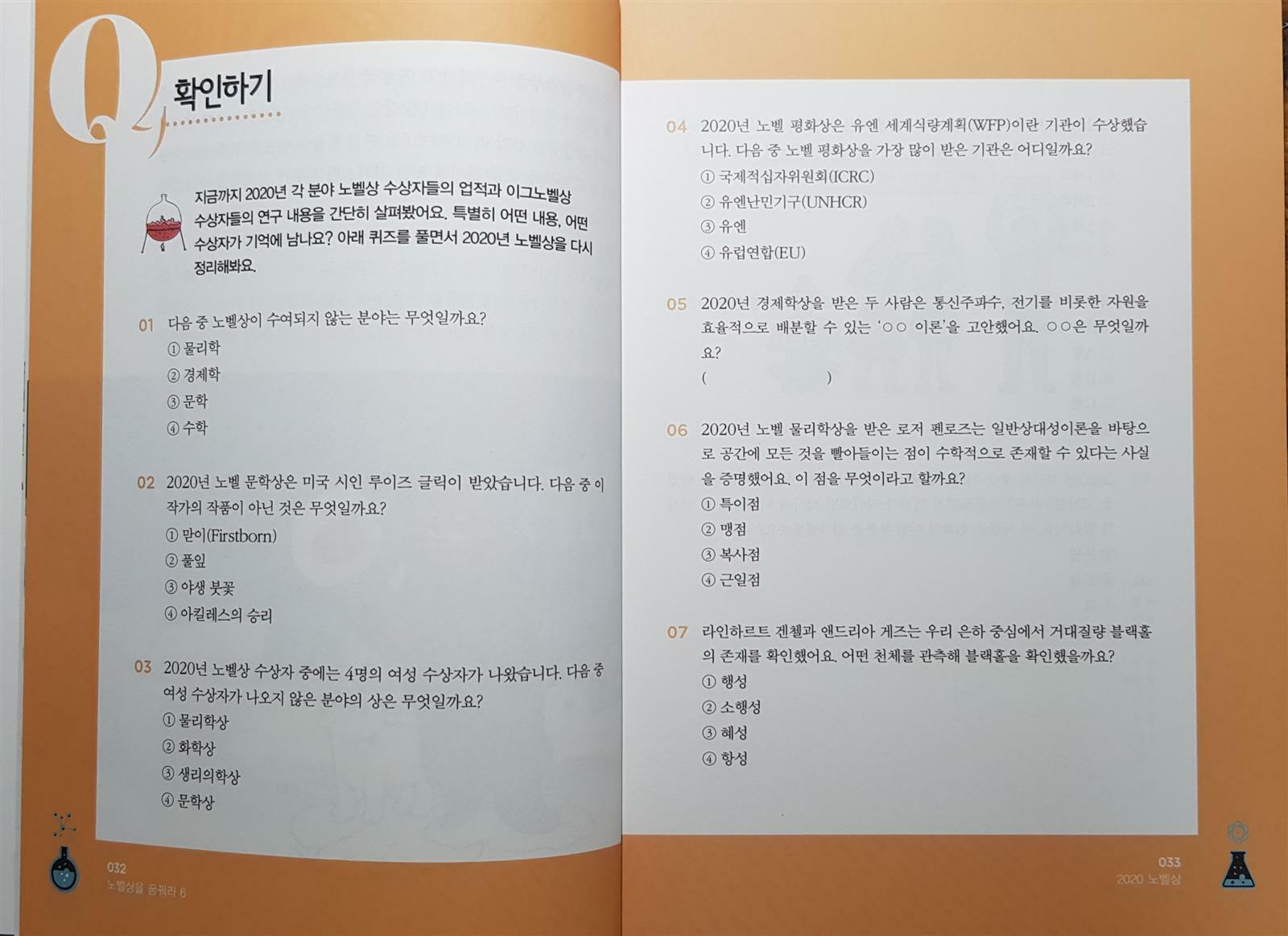 Q 확인하기

지금까지 2020년 각 분야 노벨상 수상자들의 업적과 이그노벨상 수상자들의 연구 내용을 간단히 살펴봤어요. 특별히 어떤 내용, 어떤 수상자가 기억에 남나요? 아래 퀴즈를 풀면서 2020년 노벨상을 다시 정리해봐요.

01 다음 중 노벨상이 수여되지 않는 분야는 무엇일까요?
① 물리학
② 경제학
③ 문학
④ 수학

02 2020년 노벨 문학상은 미국 시인 루이즈 글릭이 받았습니다. 다음 중 이 작가의 작품이 아닌 것은 무엇일까요?
① 맏이(Firstborn)
② 풀잎
③ 야생 붓꽃
④ 아킬레스의 승리

03 2020년 노벨상 수상자 중에는 4명의 여성 수상자가 나왔습니다. 다음 중 여성 수상자가 나오지 않은 분야의 상은 무엇일까요?
① 물리학상
② 화학상
③ 생리의학상
④ 문학상

032
노벨상을 꿈꿔라 6

04 2020년 노벨 평화상은 유엔 세계식량계획(WFP)이란 기관이 수상했습니다. 다음 중 노벨 평화상을 가장 많이 받은 기관은 어디일까요?
① 국제적십자위원회(ICRC)
② 유엔난민기구(UNHCR)
③ 유엔
④ 유럽연합(EU)

05 2020년 경제학상을 받은 두 사람은 통신주파수, 전기를 비롯한 자원을 효율적으로 배분할 수 있는 '○○ 이론'을 고안했어요. ○○은 무엇일까요?
( )

06 2020년 노벨 물리학상을 받은 로저 펜로즈는 일반상대성이론을 바탕으로 공간에 모든 것을 빨아들이는 점이 수학적으로 존재할 수 있다는 사실을 증명했어요. 이 점을 무엇이라고 할까요?
① 특이점
② 맹점
③ 복사점
④ 근일점

07 라인하르트 겐첼과 앤드리아 게즈는 우리 은하 중심에서 거대질량 블랙홀의 존재를 확인했어요. 어떤 천체를 관측해 블랙홀을 확인했을까요?
① 행성
② 소행성
③ 혜성
④ 항성

033
2020 노벨상